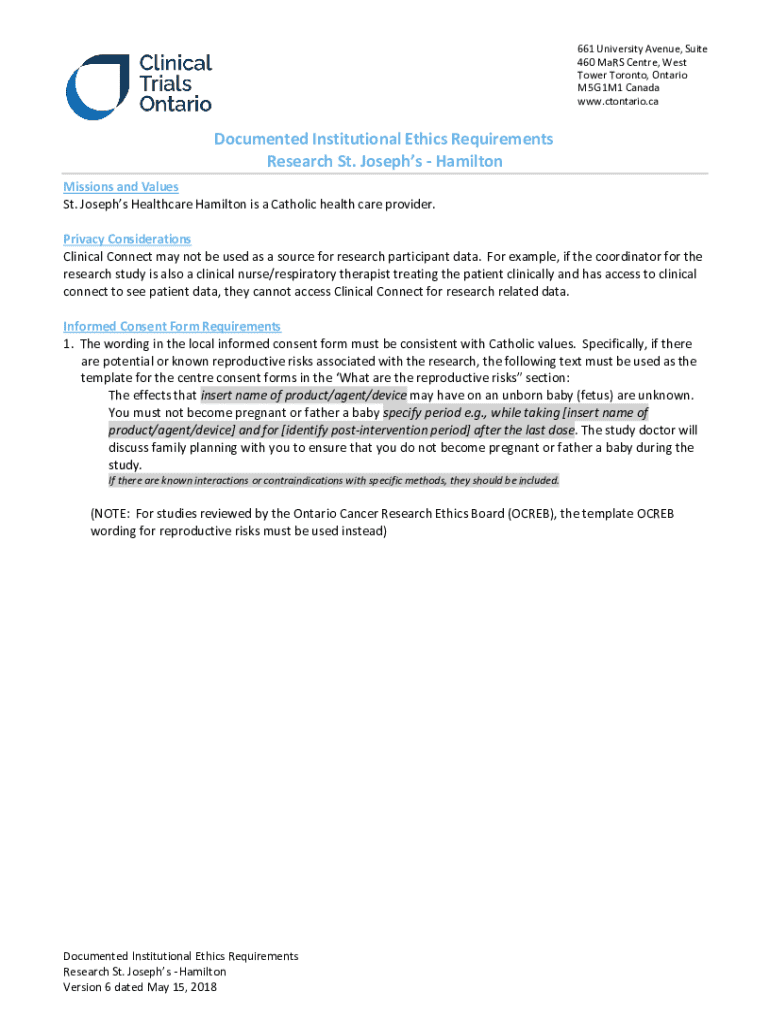 Clinical Trials Ontario

661 University Avenue, Suite 460 MaRS Centre, West Tower Toronto, Ontario M5G1M1 Canada
www.ctontario.ca

Documented Institutional Ethics Requirements
Research St. Joseph's - Hamilton

Missions and Values
St. Joseph's Healthcare Hamilton is a Catholic health care provider.

Privacy Considerations
Clinical Connect may not be used as a source for research participant data. For example, if the coordinator for the research study is also a clinical nurse/respiratory therapist treating the patient clinically and has access to clinical connect to see patient data, they cannot access Clinical Connect for research related data.

Informed Consent Form Requirements
1. The wording in the local informed consent form must be consistent with Catholic values. Specifically, if there are potential or known reproductive risks associated with the research, the following text must be used as the template for the centre consent forms in the 'What are the reproductive risks" section:

The effects that insert name of product/agent/device may have on an unborn baby (fetus) are unknown. You must not become pregnant or father a baby specify period e.g., while taking [insert name of product/agent/device] and for [identify post-intervention period] after the last dose. The study doctor will discuss family planning with you to ensure that you do not become pregnant or father a baby during the study.

If there are known interactions or contraindications with specific methods, they should be included.

(NOTE: For studies reviewed by the Ontario Cancer Research Ethics Board (OCREB), the template OCREB wording for reproductive risks must be used instead)

Documented Institutional Ethics Requirements
Research St. Joseph's - Hamilton
Version 6 dated May 15, 2018